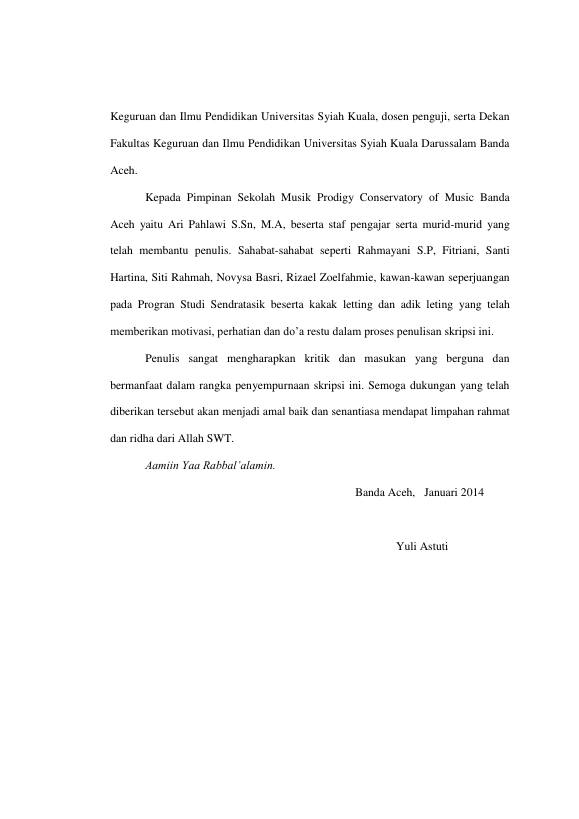 Keguruan dan Ilmu Pendidikan Universitas Syiah Kuala, dosen penguji, serta Dekan Fakultas Keguruan dan Ilmu Pendidikan Universitas Syiah Kuala Darussalam Banda Aceh.

Kepada Pimpinan Sekolah Musik Prodigy Conservatory of Music Banda Aceh yaitu Ari Pahlawi S.Sn, M.A, beserta staf pengajar serta murid-murid yang telah membantu penulis. Sahabat-sahabat seperti Rahmayani S.P, Fitriani, Santi Hartina, Siti Rahmah, Novysa Basri, Rizael Zoelfahmie, kawan-kawan seperjuangan pada Progran Studi Sendratasik beserta kakak letting dan adik leting yang telah memberikan motivasi, perhatian dan do'a restu dalam proses penulisan skripsi ini.

Penulis sangat mengharapkan kritik dan masukan yang berguna dan bermanfaat dalam rangka penyempurnaan skripsi ini. Semoga dukungan yang telah diberikan tersebut akan menjadi amal baik dan senantiasa mendapat limpahan rahmat dan ridha dari Allah SWT.

Aamiin Yaa Rabbal'alamin.

Banda Aceh, Januari 2014

Yuli Astuti